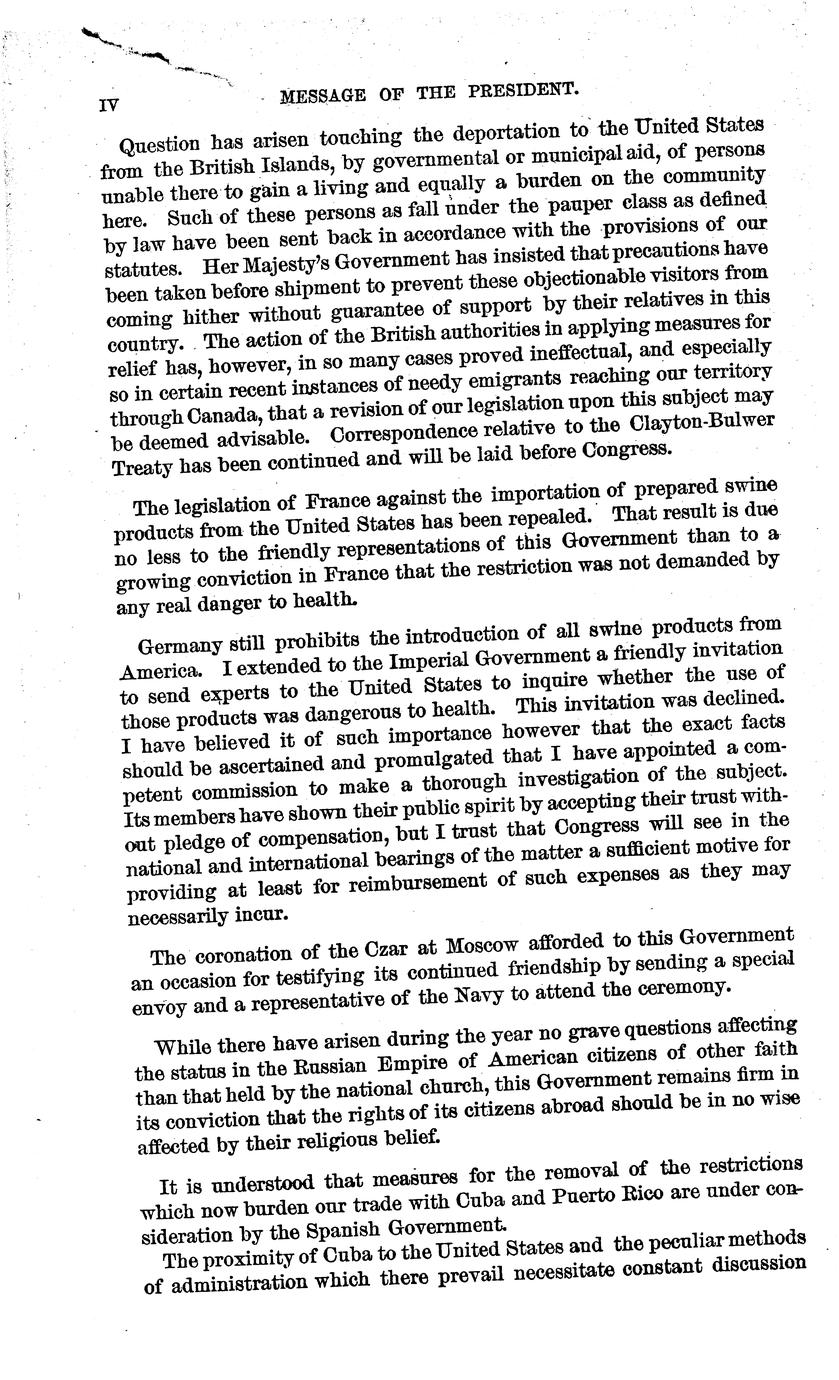 IV MESSAGE OF THE PRESIDENT.

Question has arisen touching the deportation to the United States from the British Islands, by governmental or municipal aid, of persons unable there to gain a living and equally a burden on the community here. Such of these persons as fall under the pauper class as defined by law have been sent back in accordance with the provisions of our statutes. Her Majesty's Government has insisted that precautions have been taken before shipment to prevent these objectionable visitors from coming hither without guarantee of support by their relatives in this country. The action of the British authorities in applying measures for relief has, however, in so many cases proved ineffectual, and especially so in certain recent instances of needy emigrants reaching our territory through Canada, that a revision of our legislation upon this subject may be deemed advisable. Correspondence relative to the Clayton-Bulwer Treaty has been continued and will be laid before Congress.

The legislation of France against the importation of prepared swine products from the United States has been repealed. That result is due no less to the friendly representations of this Government than to a growing conviction in France that the restriction was not demanded by any real danger to health.

Germany still prohibits the introduction of all swine products from America. I extended to the Imperial Government a friendly invitation to send experts to the United States to inquire whether the use of those products was dangerous to health. This invitation was declined. I have believed it of such importance however that the exact facts should be ascertained and promulgated that I have appointed a competent commission to make a thorough investigation of the subject. Its members have shown their public spirit by accepting their trust without pledge of compensation, but I trust that Congress will see in the national and international bearings of the matter a sufficient motive for providing at least for reimbursement of such expenses as they may necessarily incur.

The coronation of the Czar at Moscow afforded to this Government an occasion for testifying its continued friendship by sending a special envoy and a representative of the Navy to attend the ceremony.

While there have arisen during the year no grave questions affecting the status in the Russian Empire of American citizens of other faith than that held by the national church, this Government remains firm in its conviction that the rights of its citizens abroad should be in no wise affected by their religious belief.

It is understood that measures for the removal of the restrictions which now burden our trade with Cuba and Puerto Rico are under consideration by the Spanish Government.

The proximity of Cuba to the United States and the peculiar methods of administration which there prevail necessitate constant discussion